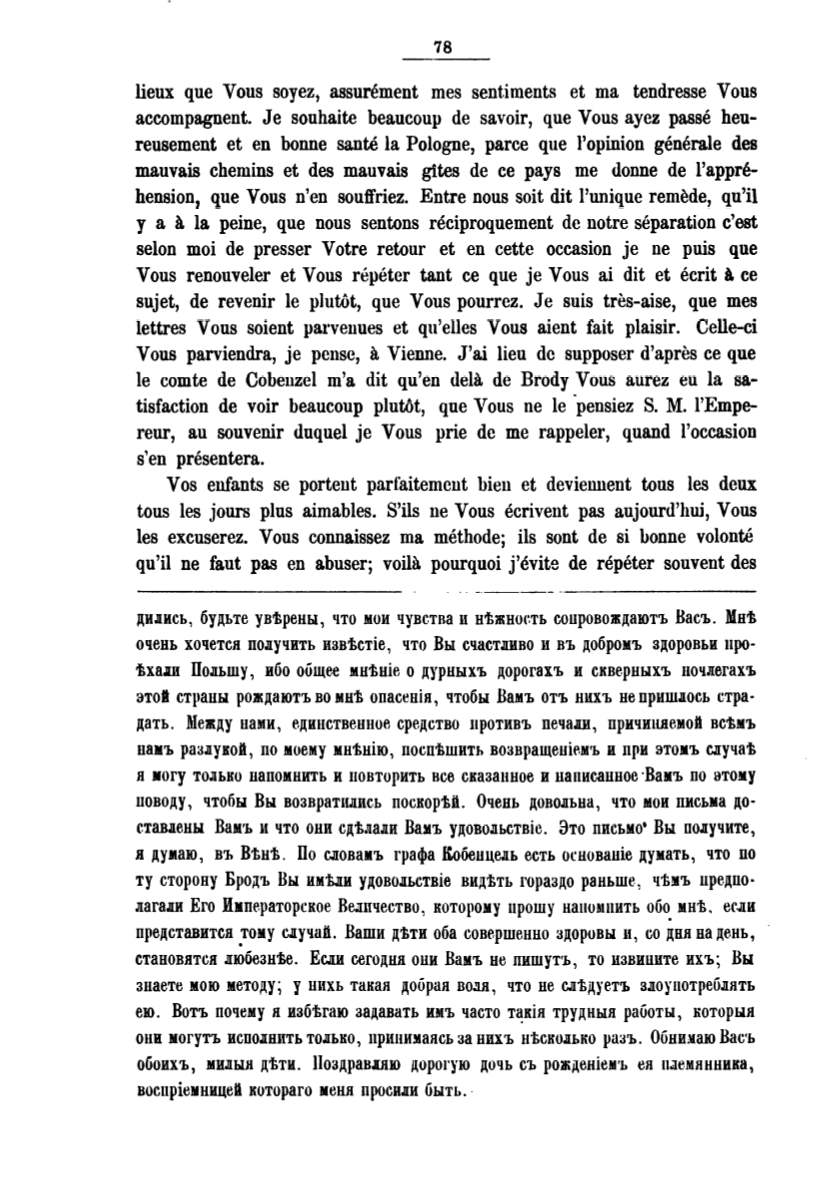 78

lieux que Vous soyez, assurément mes sentiments et ma tendresse Vous accompagnent. Je souhaite beaucoup de savoir, que Vous ayez passé heureusement et en bonne santé la Pologne, parce que l'opinion générale des mauvais chemins et des mauvais gîtes de ce pays me donne de l'appréhension, que Vous n'en souffriez. Entre nous soit dit l'unique remède, qu'il y a à la peine, que nous sentons réciproquement de notre séparation c'est selon moi de presser Votre retour et en cette occasion je ne puis que Vous renouveler et Vous répéter tant ce que je Vous ai dit et écrit à ce sujet, de revenir le plutôt, que Vous pourrez. Je suis très-aise, que mes lettres Vous soient parvenues et qu'elles Vous aient fait plaisir. Celle-ci Vous parviendra, je pense, à Vienne. J'ai lieu de supposer d'après ce que le comte de Cobenzel m'a dit qu'en delà de Brody Vous aurez eu la satisfaction de voir beaucoup plutôt, que Vous ne le pensiez S. M. l'Empereur, au souvenir duquel je Vous prie de me rappeler, quand l'occasion s'en présentera.

Vos enfants se portent parfaitement bien et deviennent tous les deux tous les jours plus aimables. S'ils ne Vous écrivent pas aujourd'hui, Vous les excuserez. Vous connaissez ma méthode; ils sont de si bonne volonté qu'il ne faut pas en abuser; voilà pourquoi j'évite de répéter souvent des

дились, будьте увѣрены, что мои чувства и нѣжность сопровождаютъ Васъ. Мнѣ очень хочется получить извѣстіе, что Вы счастливо и въ добромъ здоровьи проѣхали Польшу, ибо общее мнѣніе о дурныхъ дорогахъ и скверныхъ ночлегахъ этой страны рождаютъ во мнѣ опасенія, чтобы Вамъ отъ нихъ не пришлось страдать. Между нами, единственное средство противъ печали, причиняемой всѣмъ намъ разлукой, по моему мнѣнію, поспѣшить возвращеніемъ и при этомъ случаѣ я могу только напомнить и повторить все сказанное и написанное Вамъ по этому поводу, чтобы Вы возвратились поскорѣй. Очень довольна, что мои письма доставлены Вамъ и что они сдѣлали Вамъ удовольствіе. Это письмо Вы получите, я думаю, въ Вѣнѣ. По словамъ графа Кобенцель есть основаніе думать, что по ту сторону Бродъ Вы имѣли удовольствіе видѣть гораздо раньше, чѣмъ предполагали Его Императорское Величество, которому прошу напомнить обо мнѣ, если представится тому случай. Ваши дѣти оба совершенно здоровы и, со дня на день, становятся любезнѣе. Если сегодня они Вамъ не пишутъ, то извините ихъ; Вы знаете мою методу; у нихъ такая добрая воля, что не слѣдуетъ злоупотреблять ею. Вотъ почему я избѣгаю задавать имъ часто такія трудныя работы, которыя они могутъ исполнить только, принимаясь за нихъ нѣсколько разъ. Обнимаю Васъ обоихъ, милыя дѣти. Поздравляю дорогую дочь съ рожденіемъ ея племянника, воспріемницей котораго меня просили быть.